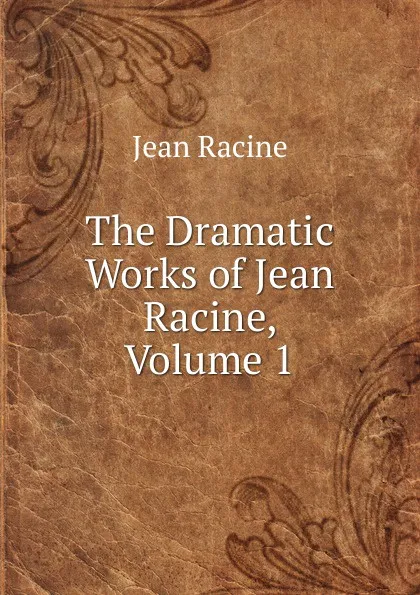 Jean Racine

The Dramatic Works of Jean Racine, Volume 1